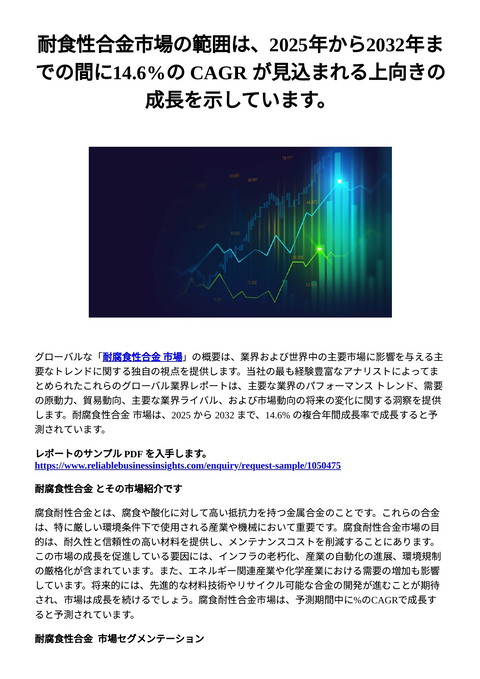 耐食性合金市場の範囲は、2025年から2032年までの間に14.6%の CAGR が見込まれる上向きの成長を示しています。

グローバルな「耐腐食性合金 市場」の概要は、業界および世界中の主要市場に影響を与える主要なトレンドに関する独自の視点を提供します。当社の最も経験豊富なアナリストによってまとめられたこれらのグローバル業界レポートは、主要な業界のパフォーマンス トレンド、需要の原動力、貿易動向、主要な業界ライバル、および市場動向の将来の変化に関する洞察を提供します。耐腐食性合金 市場は、2025 から 2032 まで、14.6% の複合年間成長率で成長すると予測されています。

レポートのサンプル PDF を入手します。
https://www.reliablebusinessinsights.com/enquiry/request-sample/1050475

耐腐食性合金 とその市場紹介です

腐食耐性合金とは、腐食や酸化に対して高い抵抗力を持つ金属合金のことです。これらの合金は、特に厳しい環境条件下で使用される産業や機械において重要です。腐食耐性合金市場の目的は、耐久性と信頼性の高い材料を提供し、メンテナンスコストを削減することにあります。この市場の成長を促進している要因には、インフラの老朽化、産業の自動化の進展、環境規制の厳格化が含まれています。また、エネルギー関連産業や化学産業における需要の増加も影響しています。将来的には、先進的な材料技術やリサイクル可能な合金の開発が進むことが期待され、市場は成長を続けるでしょう。腐食耐性合金市場は、予測期間中に%のCAGRで成長すると予測されています。

耐腐食性合金 市場セグメンテーション